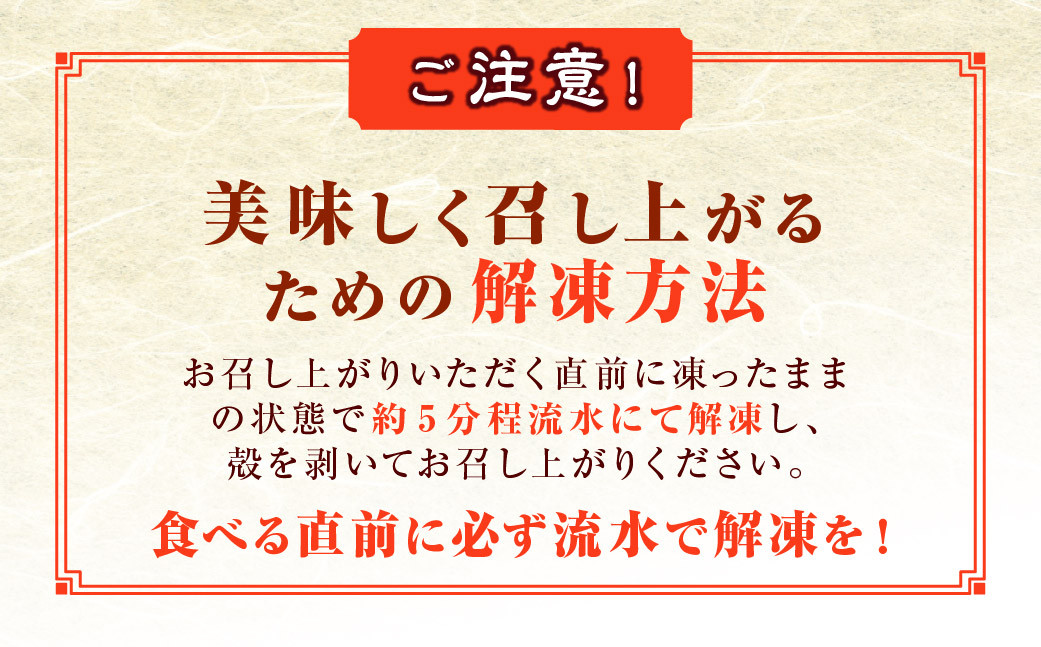 ご注意！

美味しく召し上がるための解凍方法

お召し上がりいただく直前に凍ったままの状態で約５分程流水にて解凍し、殻を剥いてお召し上がりください。

食べる直前に必ず流水で解凍を！